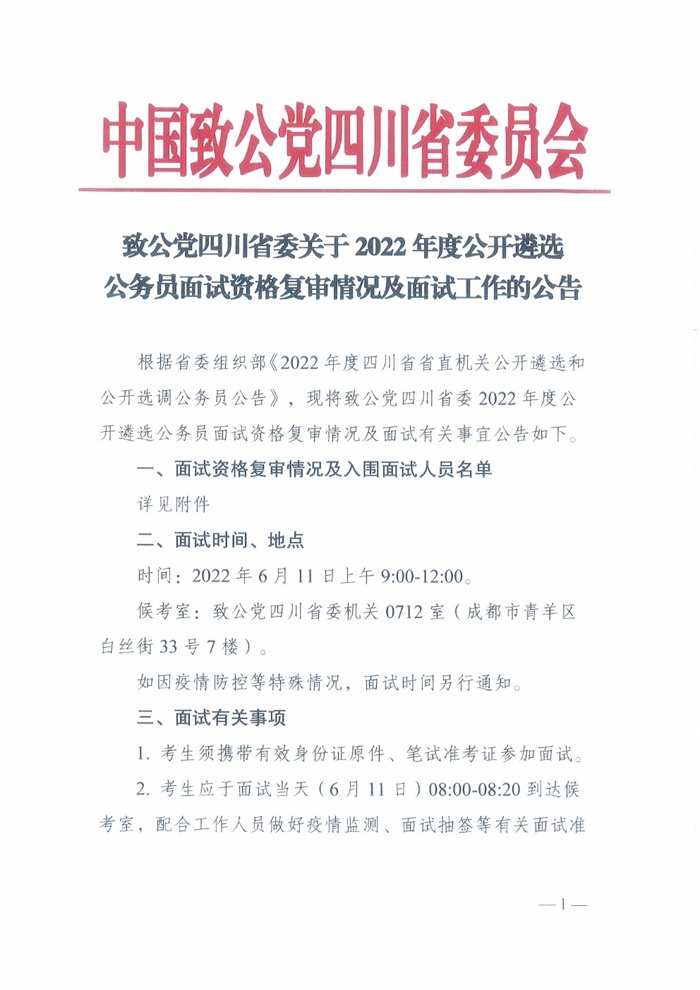 中国致公党四川省委员会

致公党四川省委关于 2022 年度公开遴选公务员面试资格复审情况及面试工作的公告

根据省委组织部《2022 年度四川省省直机关公开遴选和公开选调公务员公告》，现将致公党四川省委 2022 年度公开遴选公务员面试资格复审情况及面试有关事宜公告如下。

一、面试资格复审情况及入围面试人员名单

详见附件

二、面试时间、地点

时间：2022 年 6 月 11 日上午 9:00-12:00。

候考室：致公党四川省委机关 0712 室（成都市青羊区白丝街 33 号 7 楼）。

如因疫情防控等特殊情况，面试时间另行通知。

三、面试有关事项

1. 考生须携带有效身份证原件、笔试准考证参加面试。

2. 考生应于面试当天（6 月 11 日）08:00-08:20 到达候考室，配合工作人员做好疫情监测、面试抽签等有关面试准

— 1 —